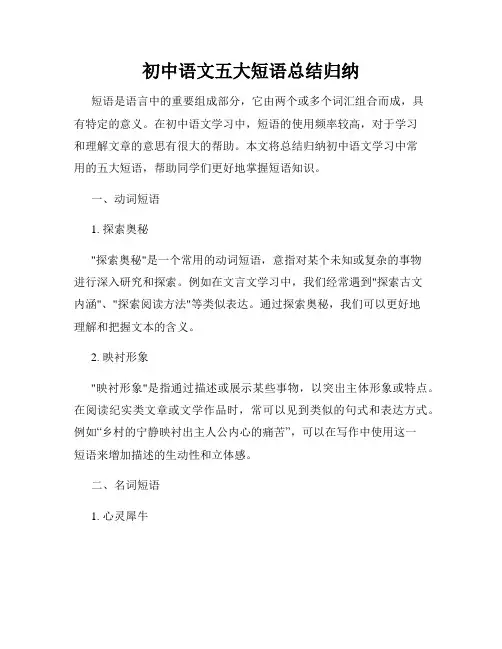 初中语文五大短语总结归纳

短语是语言中的重要组成部分，它由两个或多个词汇组合而成，具有特定的意义。在初中语文学习中，短语的使用频率较高，对于学习和理解文章的意思有很大的帮助。本文将总结归纳初中语文学习中常用的五大短语，帮助同学们更好地掌握短语知识。

一、动词短语

1. 探索奥秘

"探索奥秘"是一个常用的动词短语，意指对某个未知或复杂的事物进行深入研究和探索。例如在文言文学习中，我们经常遇到"探索古文内涵"、"探索阅读方法"等类似表达。通过探索奥秘，我们可以更好地理解和把握文本的含义。

2. 映衬形象

"映衬形象"是指通过描述或展示某些事物，以突出主体形象或特点。在阅读纪实类文章或文学作品时，常可以见到类似的句式和表达方式。例如“乡村的宁静映衬出主人公内心的痛苦”，可以在写作中使用这一短语来增加描述的生动性和立体感。

二、名词短语

1. 心灵犀牛